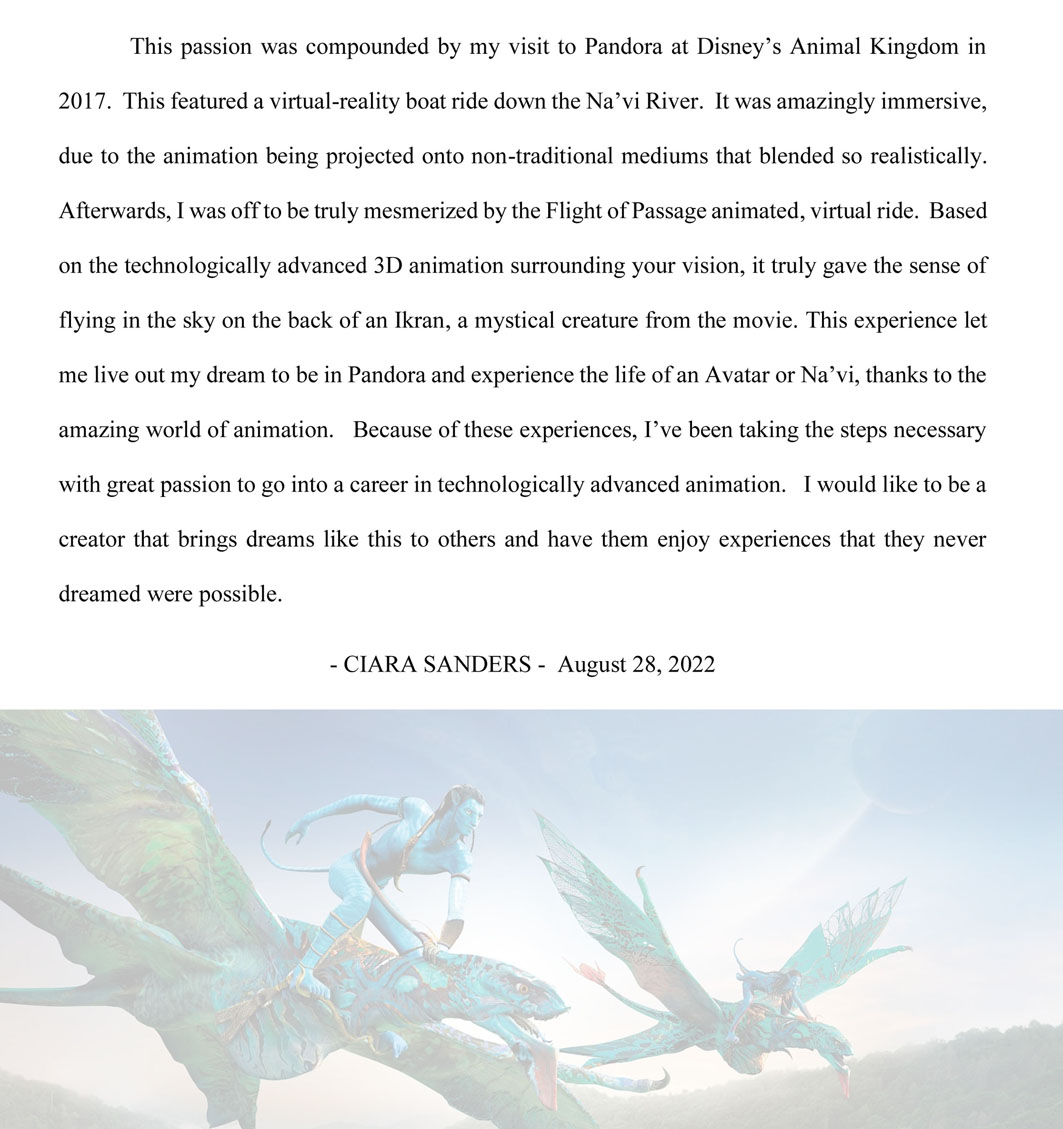 This passion was compounded by my visit to Pandora at Disney’s Animal Kingdom in 2017. This featured a virtual-reality boat ride down the Na’vi River. It was amazingly immersive, due to the animation being projected onto non-traditional mediums that blended so realistically. Afterwards, I was off to be truly mesmerized by the Flight of Passage animated, virtual ride. Based on the technologically advanced 3D animation surrounding your vision, it truly gave the sense of flying in the sky on the back of an Ikran, a mystical creature from the movie. This experience let me live out my dream to be in Pandora and experience the life of an Avatar or Na’vi, thanks to the amazing world of animation. Because of these experiences, I’ve been taking the steps necessary with great passion to go into a career in technologically advanced animation. I would like to be a creator that brings dreams like this to others and have them enjoy experiences that they never dreamed were possible.

- CIARA SANDERS - August 28, 2022